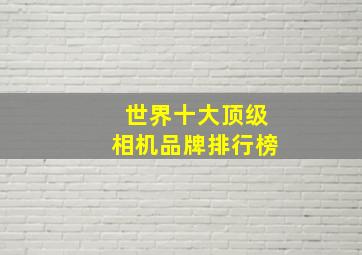 世界十大顶级
相机品牌排行榜